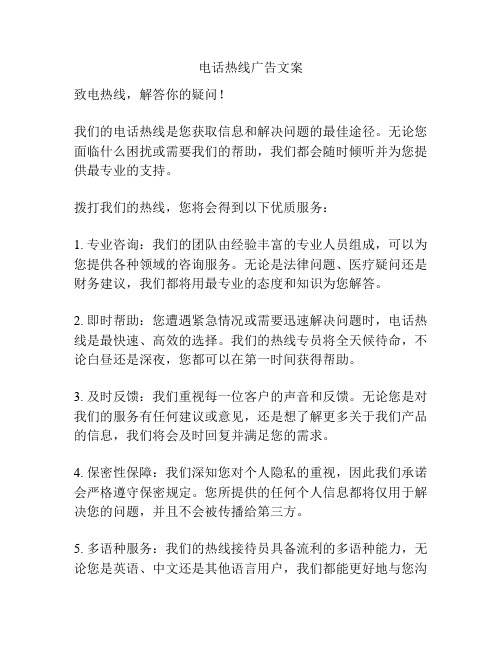 电话热线广告文案

致电热线，解答你的疑问！

我们的电话热线是您获取信息和解决问题的最佳途径。无论您面临什么困扰或需要我们的帮助，我们都会随时倾听并为您提供最专业的支持。

拨打我们的热线，您将会得到以下优质服务：

1. 专业咨询：我们的团队由经验丰富的专业人员组成，可以为您提供各种领域的咨询服务。无论是法律问题、医疗疑问还是财务建议，我们都将用最专业的态度和知识为您解答。

2. 即时帮助：您遭遇紧急情况或需要迅速解决问题时，电话热线是最快速、高效的选择。我们的热线专员将全天候待命，不论白昼还是深夜，您都可以在第一时间获得帮助。

3. 及时反馈：我们重视每一位客户的声音和反馈。无论您是对我们的服务有任何建议或意见，还是想了解更多关于我们产品的信息，我们将会及时回复并满足您的需求。

4. 保密性保障：我们深知您对个人隐私的重视，因此我们承诺会严格遵守保密规定。您所提供的任何个人信息都将仅用于解决您的问题，并且不会被传播给第三方。

5. 多语种服务：我们的热线接待员具备流利的多语种能力，无论您是英语、中文还是其他语言用户，我们都能更好地与您沟